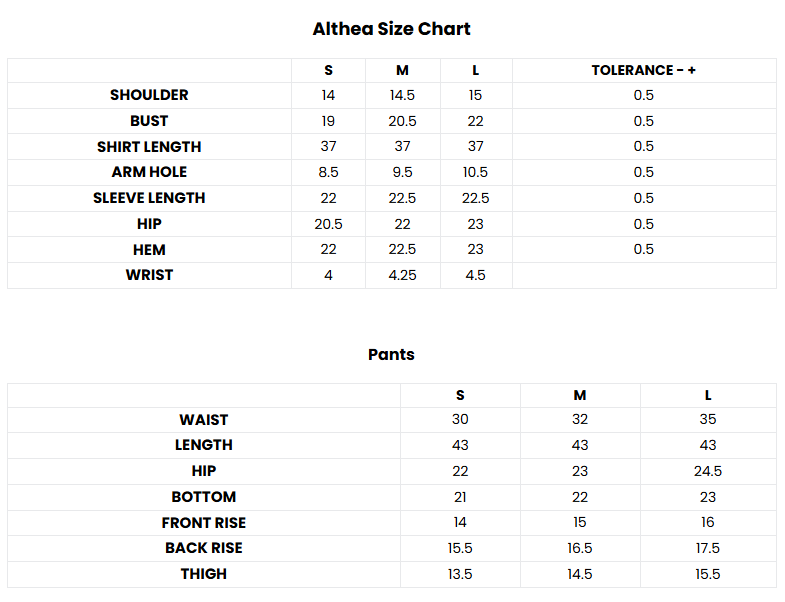 Althea Size Chart

| | S | M | L | TOLERANCE - + |
|---|---|---|---|---|
| SHOULDER | 14 | 14.5 | 15 | 0.5 |
| BUST | 19 | 20.5 | 22 | 0.5 |
| SHIRT LENGTH | 37 | 37 | 37 | 0.5 |
| ARM HOLE | 8.5 | 9.5 | 10.5 | 0.5 |
| SLEEVE LENGTH | 22 | 22.5 | 22.5 | 0.5 |
| HIP | 20.5 | 22 | 23 | 0.5 |
| HEM | 22 | 22.5 | 23 | 0.5 |
| WRIST | 4 | 4.25 | 4.5 | |

Pants

| | S | M | L |
|---|---|---|---|
| WAIST | 30 | 32 | 35 |
| LENGTH | 43 | 43 | 43 |
| HIP | 22 | 23 | 24.5 |
| BOTTOM | 21 | 22 | 23 |
| FRONT RISE | 14 | 15 | 16 |
| BACK RISE | 15.5 | 16.5 | 17.5 |
| THIGH | 13.5 | 14.5 | 15.5 |